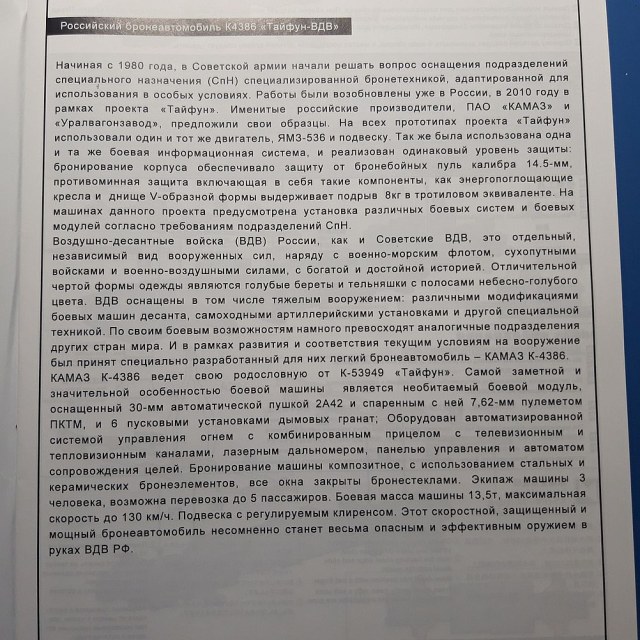 Российский бронеавтомобиль К4386 «Тайфун-ВДВ»

Начиная с 1980 года, в Советской армии начали решать вопрос оснащения подразделений специального назначения (СпН) специализированной бронетехникой, адаптированной для использования в особых условиях. Работы были возобновлены уже в России, в 2010 году в рамках проекта «Тайфун». Именитые российские производители, ПАО «КАМАЗ» и «Уралвагонзавод», предложили свои образцы. На всех прототипах проекта «Тайфун» использовали один и тот же двигатель, ЯМЗ-536 и подвеску. Так же была использована одна и та же боевая информационная система, и реализован одинаковый уровень защиты: бронирование корпуса обеспечивало защиту от бронебойных пуль калибра 14.5-мм, противоминная защита включающая в себя такие компоненты, как энергопоглощающие кресла и днище V-образной формы выдерживает подрыв 8кг в тротиловом эквиваленте. На машинах данного проекта предусмотрена установка различных боевых систем и боевых модулей согласно требованиям подразделений СпН.
Воздушно-десантные войска (ВДВ) России, как и Советские ВДВ, это отдельный, независимый вид вооруженных сил, наряду с военно-морским флотом, сухопутными войсками и военно-воздушными силами, с богатой и достойной историей. Отличительной чертой формы одежды являются голубые береты и тельняшки с полосами небесно-голубого цвета. ВДВ оснащены в том числе тяжелым вооружением: различными модификациями боевых машин десанта, самоходными артиллерийскими установками и другой специальной техникой. По своим боевым возможностям намного превосходят аналогичные подразделения других стран мира. И в рамках развития и соответствия текущим условиям на вооружение был принят специально разработанный для них легкий бронеавтомобиль – КАМАЗ К-4386.
КАМАЗ К-4386 ведет свою родословную от К-53949 «Тайфун». Самой заметной и значительной особенностью боевой машины является необитаемый боевой модуль, оснащенный 30-мм автоматической пушкой 2А42 и спаренным с ней 7,62-мм пулеметом ПКТМ, и 6 пусковыми установками дымовых гранат; Оборудован автоматизированной системой управления огнем с комбинированным прицелом с телевизионным и тепловизионным каналами, лазерным дальномером, панелью управления и автоматом сопровождения целей. Бронирование машины композитное, с использованием стальных и керамических бронеэлементов, все окна закрыты бронестеклами. Экипаж машины 3 человека, возможна перевозка до 5 пассажиров. Боевая масса машины 13,5т, максимальная скорость до 130 км/ч. Подвеска с регулируемым клиренсом. Этот скоростной, защищенный и мощный бронеавтомобиль несомненно станет весьма опасным и эффективным оружием в руках ВДВ РФ.